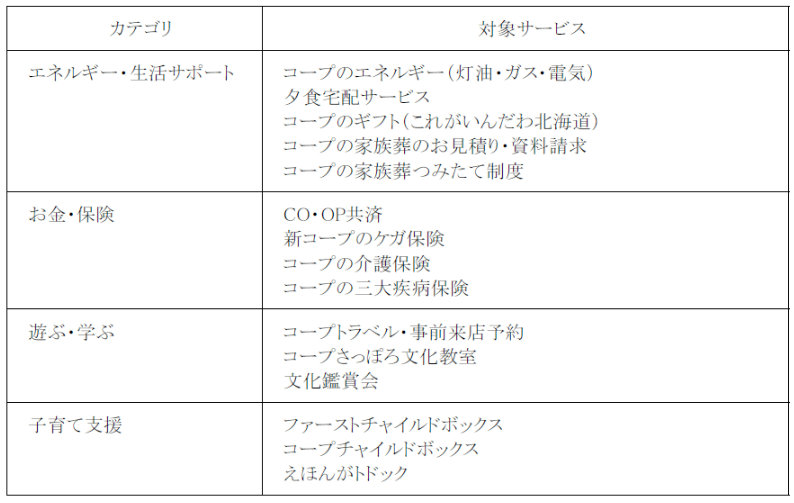 | カテゴリ | 対象サービス |
|---|---|
| エネルギー・生活サポート | コープのエネルギー(灯油・ガス・電気) 夕食宅配サービス コープのギフト(これがいんだわ北海道) コープの家族葬のお見積り・資料請求 コープの家族葬つみたて制度 |
| お金・保険 | CO・OP共済 新コープのケガ保険 コープの介護保険 コープの三大疾病保険 |
| 遊ぶ・学ぶ | コープトラベル・事前来店予約 コープさっぽろ文化教室 文化鑑賞会 |
| 子育て支援 | ファーストチャイルドボックス コープチャイルドボックス えほんがトドック |